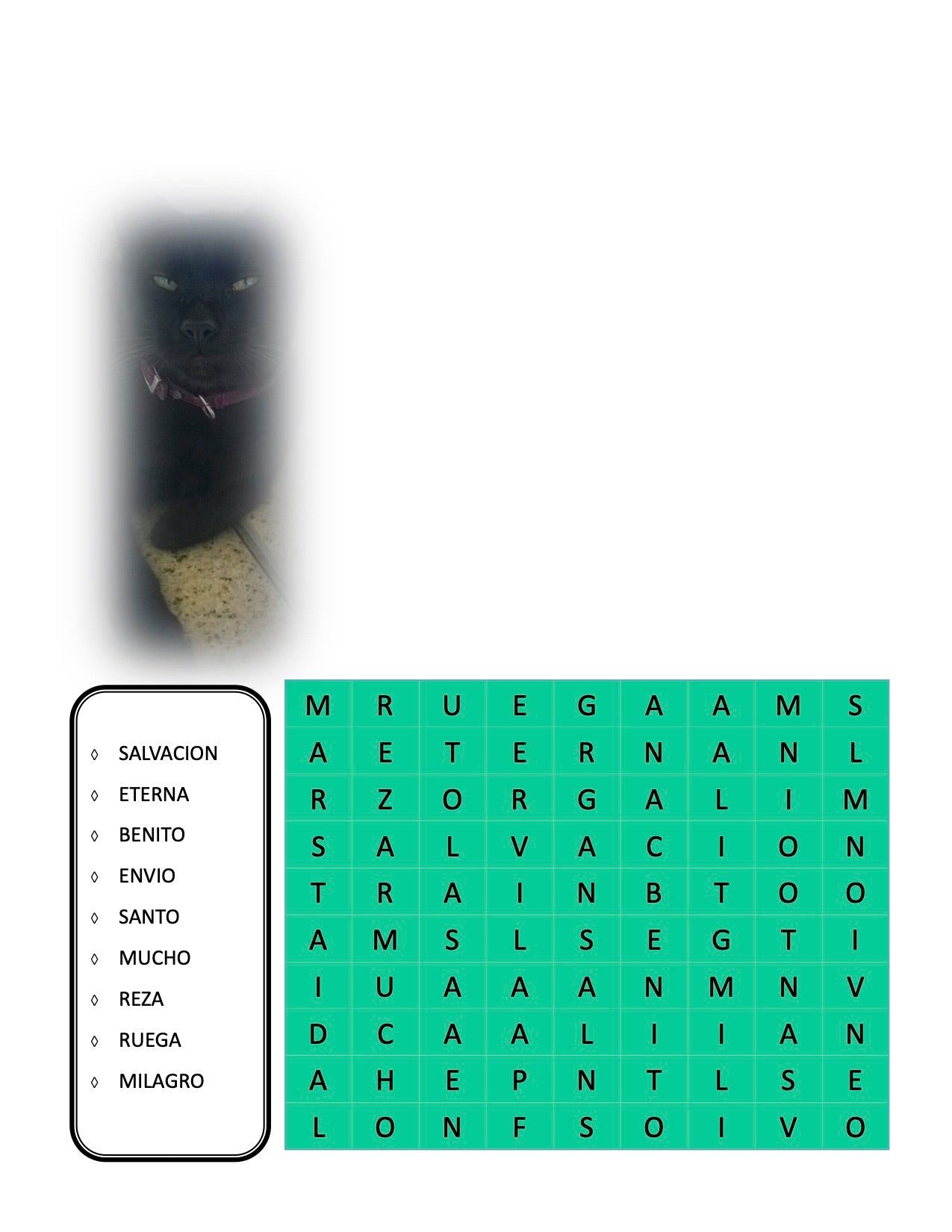 ◊ SALVACION
◊ ETERNA
◊ BENITO
◊ ENVIO
◊ SANTO
◊ MUCHO
◊ REZA
◊ RUEGA
◊ MILAGRO

| M | R | U | E | G | A | A | M | S |
|---|---|---|---|---|---|---|---|---|
| A | E | T | E | R | N | A | N | L |
| R | Z | O | R | G | A | L | I | M |
| S | A | L | V | A | C | I | O | N |
| T | R | A | I | N | B | T | O | O |
| A | M | S | L | S | E | G | T | I |
| I | U | A | A | A | N | M | N | V |
| D | C | A | A | L | I | I | A | N |
| A | H | E | P | N | T | L | S | E |
| L | O | N | F | S | O | I | V | O |